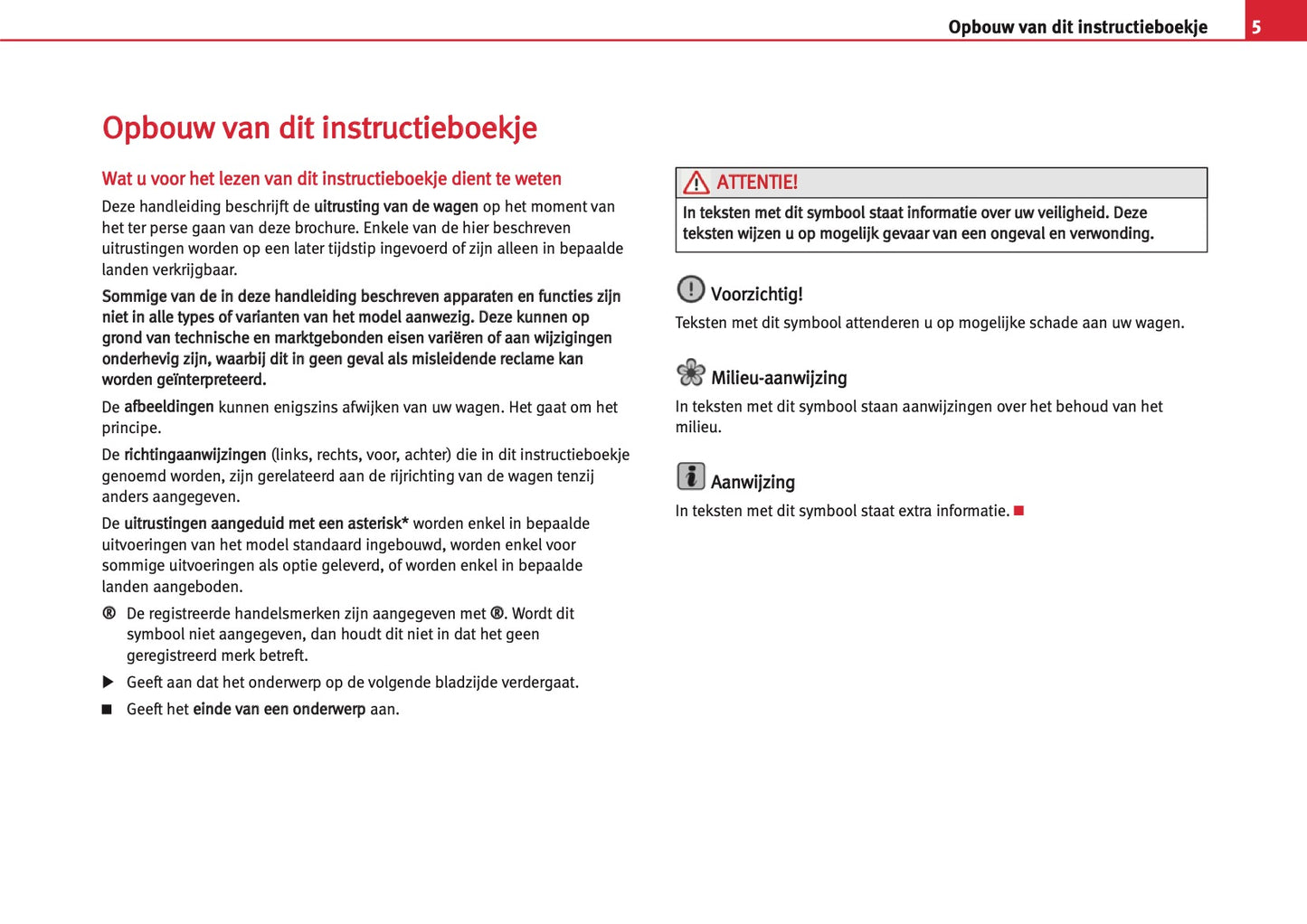 Opbouw van dit instructieboekje 5

Opbouw van dit instructieboekje

Wat u voor het lezen van dit instructieboekje dient te weten

Deze handleiding beschrijft de uitrusting van de wagen op het moment van het ter perse gaan van deze brochure. Enkele van de hier beschreven uitrustingen worden op een later tijdstip ingevoerd of zijn alleen in bepaalde landen verkrijgbaar.

Sommige van de in deze handleiding beschreven apparaten en functies zijn niet in alle types of varianten van het model aanwezig. Deze kunnen op grond van technische en marktgebonden eisen variëren of aan wijzigingen onderhevig zijn, waarbij dit in geen geval als misleidende reclame kan worden geïnterpreteerd.

De afbeeldingen kunnen enigszins afwijken van uw wagen. Het gaat om het principe.

De richtingaanwijzingen (links, rechts, voor, achter) die in dit instructieboekje genoemd worden, zijn gerelateerd aan de rijrichting van de wagen tenzij anders aangegeven.

De uitrustingen aangeduid met een asterisk* worden enkel in bepaalde uitvoeringen van het model standaard ingebouwd, worden enkel voor sommige uitvoeringen als optie geleverd, of worden enkel in bepaalde landen aangeboden.

® De registreerde handelsmerken zijn aangegeven met ®. Wordt dit symbool niet aangegeven, dan houdt dit niet in dat het geen geregistreerd merk betreft.

▶ Geeft aan dat het onderwerp op de volgende bladzijde verdergaat.

■ Geeft het einde van een onderwerp aan.

ATTENTIE!
In teksten met dit symbool staat informatie over uw veiligheid. Deze teksten wijzen u op mogelijk gevaar van een ongeval en verwonding.

Voorzichtig!
Teksten met dit symbool attenderen u op mogelijke schade aan uw wagen.

Milieu-aanwijzing
In teksten met dit symbool staan aanwijzingen over het behoud van het milieu.

Aanwijzing
In teksten met dit symbool staat extra informatie. ■